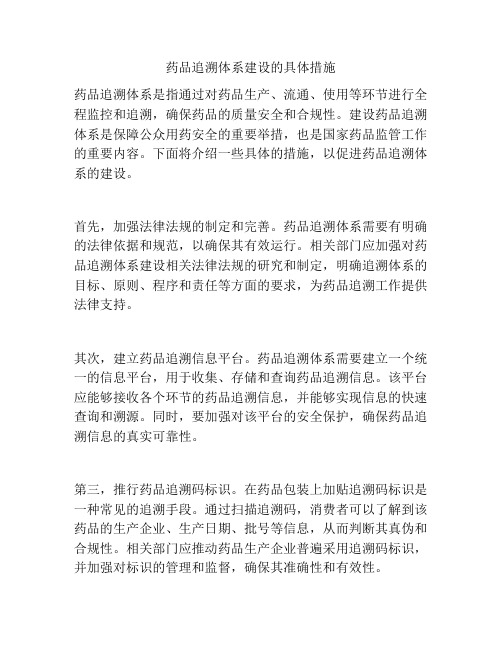 药品追溯体系建设的具体措施

药品追溯体系是指通过对药品生产、流通、使用等环节进行全程监控和追溯，确保药品的质量安全和合规性。建设药品追溯体系是保障公众用药安全的重要举措，也是国家药品监管工作的重要内容。下面将介绍一些具体的措施，以促进药品追溯体系的建设。

首先，加强法律法规的制定和完善。药品追溯体系需要有明确的法律依据和规范，以确保其有效运行。相关部门应加强对药品追溯体系建设相关法律法规的研究和制定，明确追溯体系的目标、原则、程序和责任等方面的要求，为药品追溯工作提供法律支持。

其次，建立药品追溯信息平台。药品追溯体系需要建立一个统一的信息平台，用于收集、存储和查询药品追溯信息。该平台应能够接收各个环节的药品追溯信息，并能够实现信息的快速查询和溯源。同时，要加强对该平台的安全保护，确保药品追溯信息的真实可靠性。

第三，推行药品追溯码标识。在药品包装上加贴追溯码标识是一种常见的追溯手段。通过扫描追溯码，消费者可以了解到该药品的生产企业、生产日期、批号等信息，从而判断其真伪和合规性。相关部门应推动药品生产企业普遍采用追溯码标识，并加强对标识的管理和监督，确保其准确性和有效性。